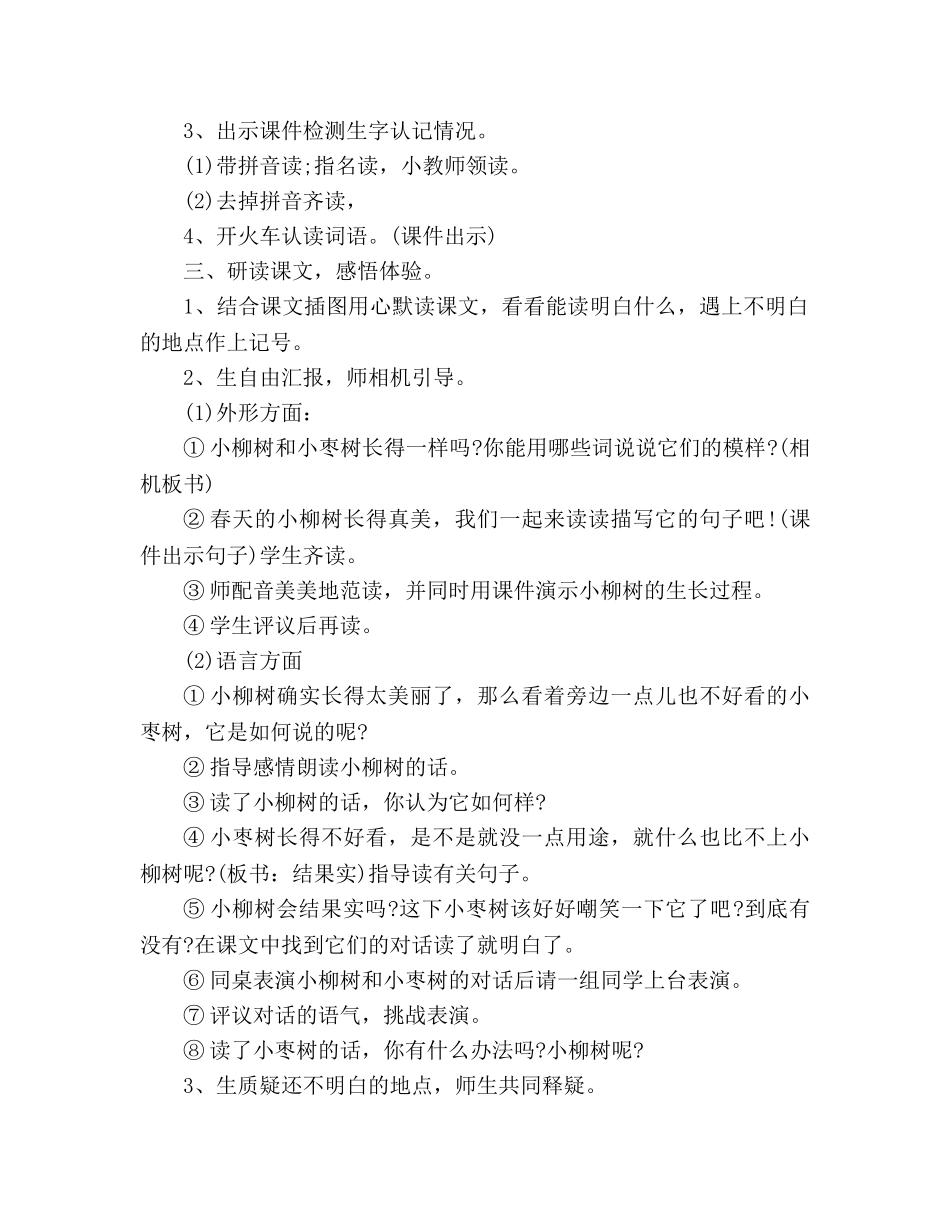 3、出示课件检测生字认记情况。

⑴带拼音读;指名读，小教师领读。

⑵去掉拼音齐读，

4、开火车认读词语。(课件出示)

三、研读课文，感悟体验。

1、结合课文插图用心默读课文，看看能读明白什么，遇上不明白的地点作上记号。

2、生自由汇报，师相机引导。

⑴外形方面：

① 小柳树和小枣树长得一样吗?你能用哪些词说说它们的模样?(相机板书)

② 春天的小柳树长得真美，我们一起来读读描写它的句子吧!(课件出示句子)学生齐读。

③ 师配音美美地范读，并同时用课件演示小柳树的生长过程。

④ 学生评议后再读。

⑵语言方面

① 小柳树确实长得太美丽了，那么看着旁边一点儿也不好看的小枣树，它是如何说的呢?

② 指导感情朗读小柳树的话。

③ 读了小柳树的话，你认为它如何样?

④ 小枣树长得不好看，是不是就没一点用途，就什么也比不上小柳树呢?(板书：结果实)指导读有关句子。

⑤ 小柳树会结果实吗?这下小枣树该好好嘲笑一下它了吧?到底有没有?在课文中找到它们的对话读了就明白了。

⑥ 同桌表演小柳树和小枣树的对话后请一组同学上台表演。

⑦ 评议对话的语气，挑战表演。

⑧ 读了小枣树的话，你有什么办法吗?小柳树呢?

3、生质疑还不明白的地点，师生共同释疑。